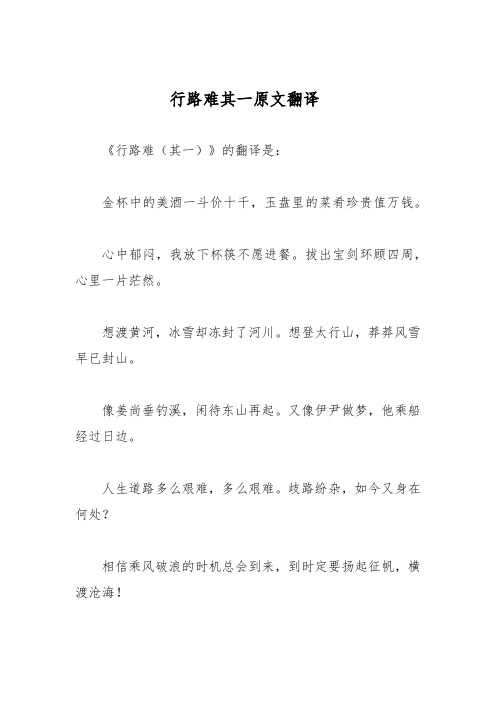 行路难其一原文翻译

《行路难（其一）》的翻译是：

金杯中的美酒一斗价十千，玉盘里的菜肴珍贵值万钱。

心中郁闷，我放下杯筷不愿进餐。拔出宝剑环顾四周，心里一片茫然。

想渡黄河，冰雪却冻封了河川。想登太行山，莽莽风雪早已封山。

像姜尚垂钓溪，闲待东山再起。又像伊尹做梦，他乘船经过日边。

人生道路多么艰难，多么艰难。歧路纷杂，如今又身在何处？

相信乘风破浪的时机总会到来，到时定要扬起征帆，横渡沧海！